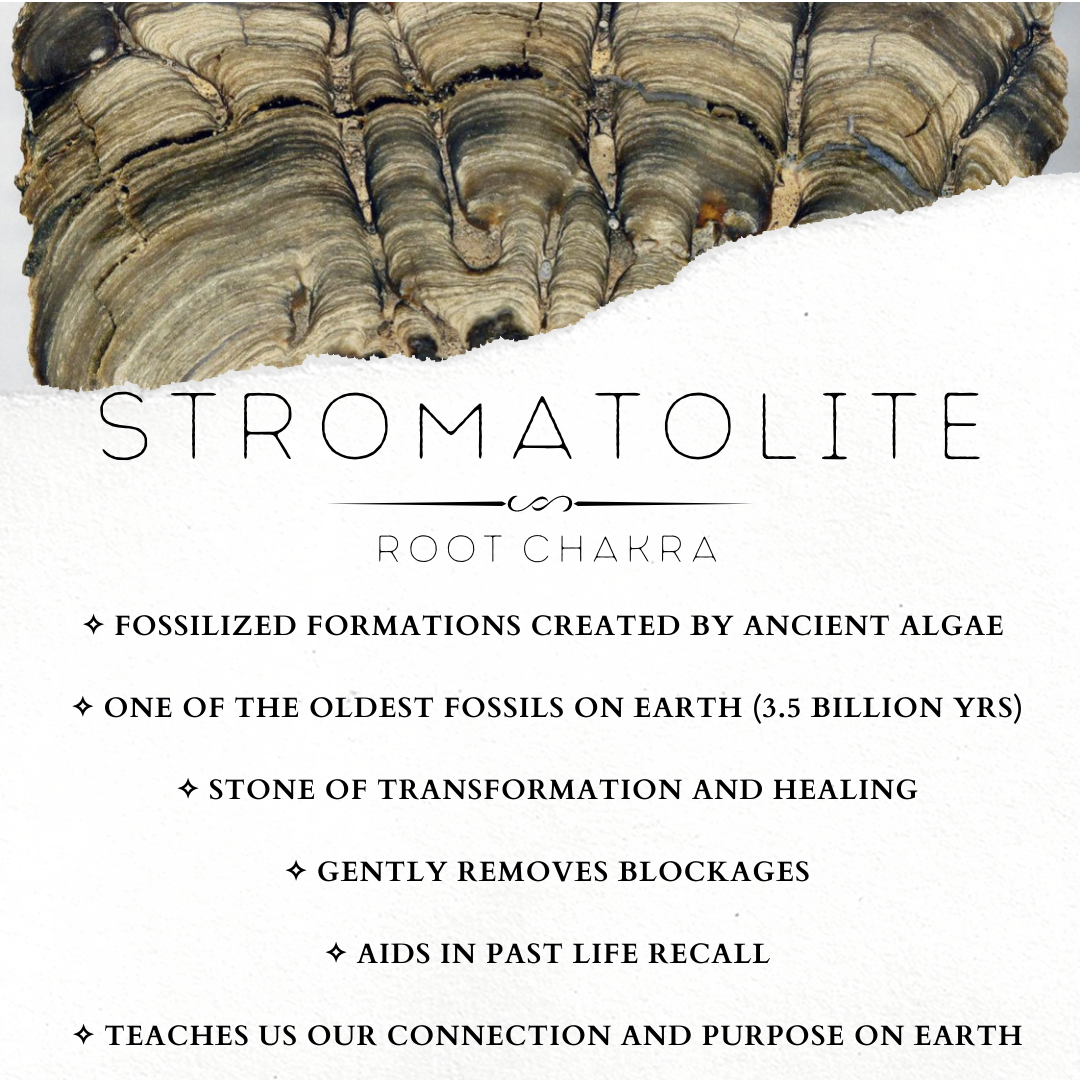 STROMATOLITE

ROOT CHAKRA

✧ FOSSILIZED FORMATIONS CREATED BY ANCIENT ALGAE

✧ ONE OF THE OLDEST FOSSILS ON EARTH (3.5 BILLION YRS)

✧ STONE OF TRANSFORMATION AND HEALING

✧ GENTLY REMOVES BLOCKAGES

✧ AIDS IN PAST LIFE RECALL

✧ TEACHES US OUR CONNECTION AND PURPOSE ON EARTH